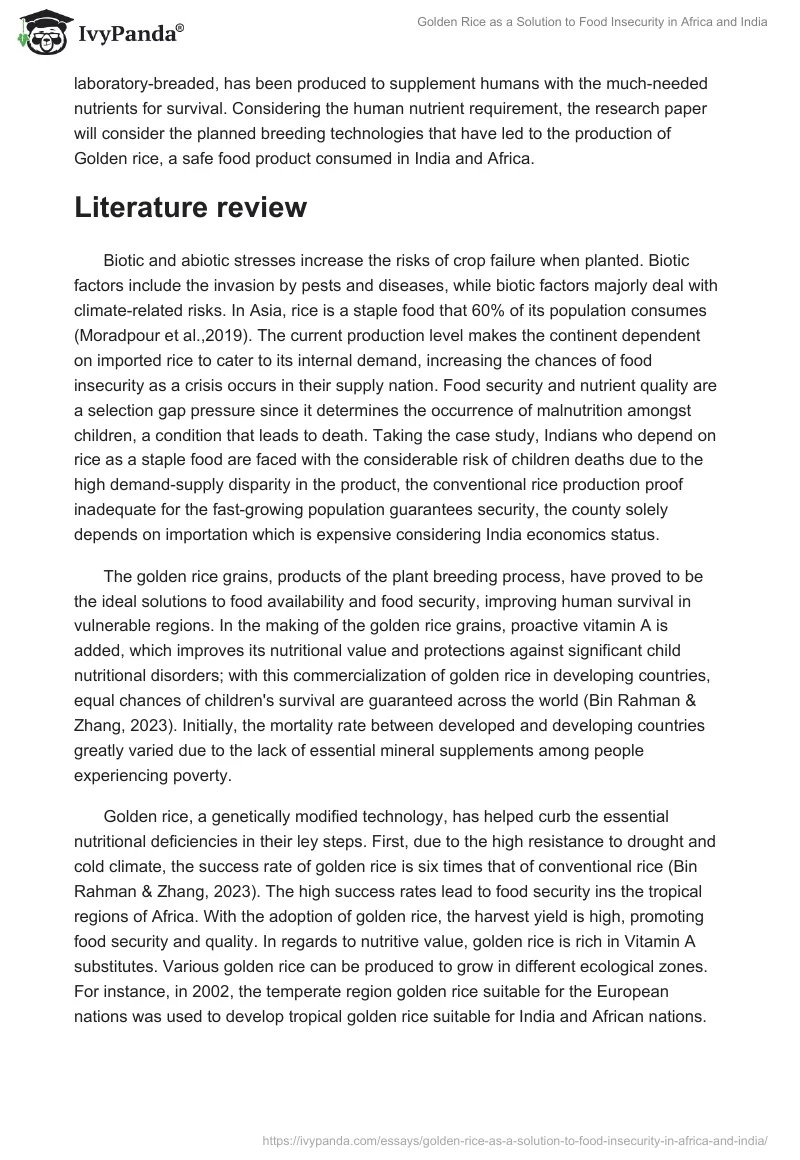 IvyPanda®

Golden Rice as a Solution to Food Insecurity in Africa and India

laboratory-breaded, has been produced to supplement humans with the much-needed nutrients for survival. Considering the human nutrient requirement, the research paper will consider the planned breeding technologies that have led to the production of Golden rice, a safe food product consumed in India and Africa.

Literature review

Biotic and abiotic stresses increase the risks of crop failure when planted. Biotic factors include the invasion by pests and diseases, while biotic factors majorly deal with climate-related risks. In Asia, rice is a staple food that 60% of its population consumes (Moradpour et al.,2019). The current production level makes the continent dependent on imported rice to cater to its internal demand, increasing the chances of food insecurity as a crisis occurs in their supply nation. Food security and nutrient quality are a selection gap pressure since it determines the occurrence of malnutrition amongst children, a condition that leads to death. Taking the case study, Indians who depend on rice as a staple food are faced with the considerable risk of children deaths due to the high demand-supply disparity in the product, the conventional rice production proof inadequate for the fast-growing population guarantees security, the county solely depends on importation which is expensive considering India economics status.

The golden rice grains, products of the plant breeding process, have proved to be the ideal solutions to food availability and food security, improving human survival in vulnerable regions. In the making of the golden rice grains, proactive vitamin A is added, which improves its nutritional value and protections against significant child nutritional disorders; with this commercialization of golden rice in developing countries, equal chances of children's survival are guaranteed across the world (Bin Rahman & Zhang, 2023). Initially, the mortality rate between developed and developing countries greatly varied due to the lack of essential mineral supplements among people experiencing poverty.

Golden rice, a genetically modified technology, has helped curb the essential nutritional deficiencies in their ley steps. First, due to the high resistance to drought and cold climate, the success rate of golden rice is six times that of conventional rice (Bin Rahman & Zhang, 2023). The high success rates lead to food security ins the tropical regions of Africa. With the adoption of golden rice, the harvest yield is high, promoting food security and quality. In regards to nutritive value, golden rice is rich in Vitamin A substitutes. Various golden rice can be produced to grow in different ecological zones. For instance, in 2002, the temperate region golden rice suitable for the European nations was used to develop tropical golden rice suitable for India and African nations.

https://ivypanda.com/essays/golden-rice-as-a-solution-to-food-insecurity-in-africa-and-india/